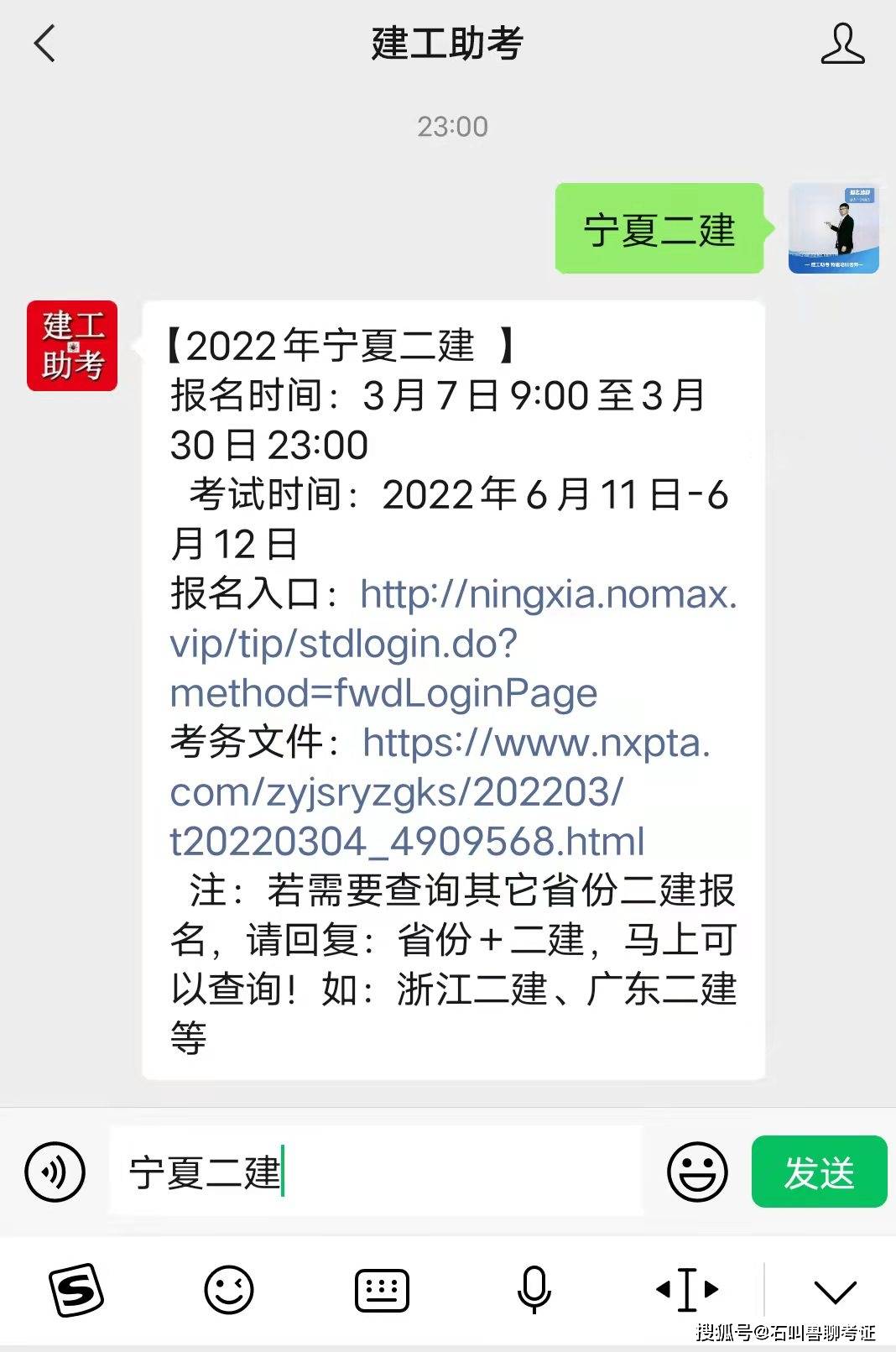 建工助考

23:00

宁夏二建

建工助考

【2022年宁夏二建 】
报名时间：3月7日9:00至3月30日23:00
考试时间：2022年6月11日-6月12日
报名入口：http://ningxia.nomax.vip/tip/stdlogin.do?method=fwdLoginPage
考务文件：https://www.nxpta.com/zyjsryzgks/202203/t20220304_4909568.html
注：若需要查询其它省份二建报名，请回复：省份+二建，马上可以查询！如：浙江二建、广东二建等

宁夏二建

发送

搜狐号@石叫兽聊考证